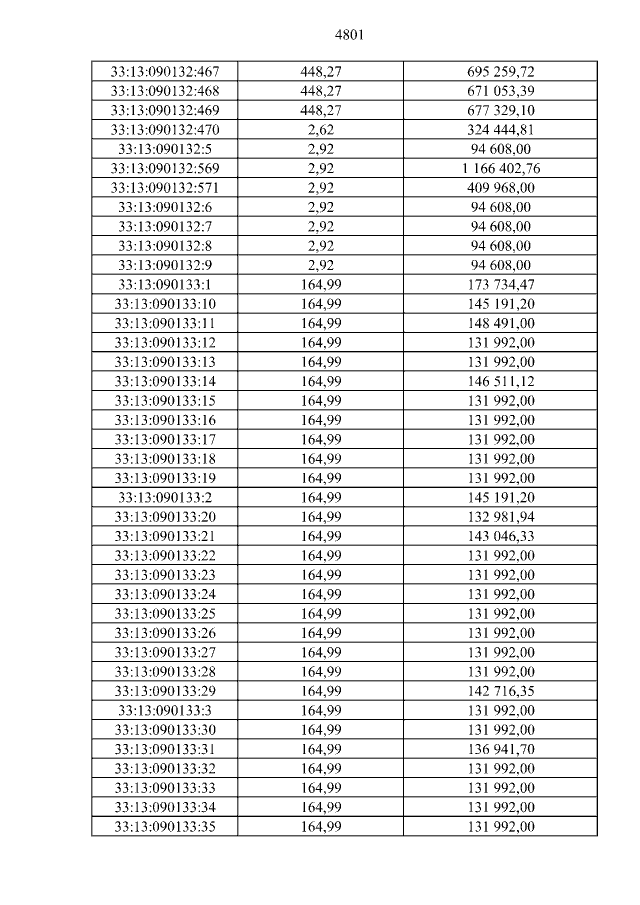 4801

| 33:13:090132:467 | 448,27 | 695 259,72 |
|---|---|---|
| 33:13:090132:468 | 448,27 | 671 053,39 |
| 33:13:090132:469 | 448,27 | 677 329,10 |
| 33:13:090132:470 | 2,62 | 324 444,81 |
| 33:13:090132:5 | 2,92 | 94 608,00 |
| 33:13:090132:569 | 2,92 | 1 166 402,76 |
| 33:13:090132:571 | 2,92 | 409 968,00 |
| 33:13:090132:6 | 2,92 | 94 608,00 |
| 33:13:090132:7 | 2,92 | 94 608,00 |
| 33:13:090132:8 | 2,92 | 94 608,00 |
| 33:13:090132:9 | 2,92 | 94 608,00 |
| 33:13:090133:1 | 164,99 | 173 734,47 |
| 33:13:090133:10 | 164,99 | 145 191,20 |
| 33:13:090133:11 | 164,99 | 148 491,00 |
| 33:13:090133:12 | 164,99 | 131 992,00 |
| 33:13:090133:13 | 164,99 | 131 992,00 |
| 33:13:090133:14 | 164,99 | 146 511,12 |
| 33:13:090133:15 | 164,99 | 131 992,00 |
| 33:13:090133:16 | 164,99 | 131 992,00 |
| 33:13:090133:17 | 164,99 | 131 992,00 |
| 33:13:090133:18 | 164,99 | 131 992,00 |
| 33:13:090133:19 | 164,99 | 131 992,00 |
| 33:13:090133:2 | 164,99 | 145 191,20 |
| 33:13:090133:20 | 164,99 | 132 981,94 |
| 33:13:090133:21 | 164,99 | 143 046,33 |
| 33:13:090133:22 | 164,99 | 131 992,00 |
| 33:13:090133:23 | 164,99 | 131 992,00 |
| 33:13:090133:24 | 164,99 | 131 992,00 |
| 33:13:090133:25 | 164,99 | 131 992,00 |
| 33:13:090133:26 | 164,99 | 131 992,00 |
| 33:13:090133:27 | 164,99 | 131 992,00 |
| 33:13:090133:28 | 164,99 | 131 992,00 |
| 33:13:090133:29 | 164,99 | 142 716,35 |
| 33:13:090133:3 | 164,99 | 131 992,00 |
| 33:13:090133:30 | 164,99 | 131 992,00 |
| 33:13:090133:31 | 164,99 | 136 941,70 |
| 33:13:090133:32 | 164,99 | 131 992,00 |
| 33:13:090133:33 | 164,99 | 131 992,00 |
| 33:13:090133:34 | 164,99 | 131 992,00 |
| 33:13:090133:35 | 164,99 | 131 992,00 |